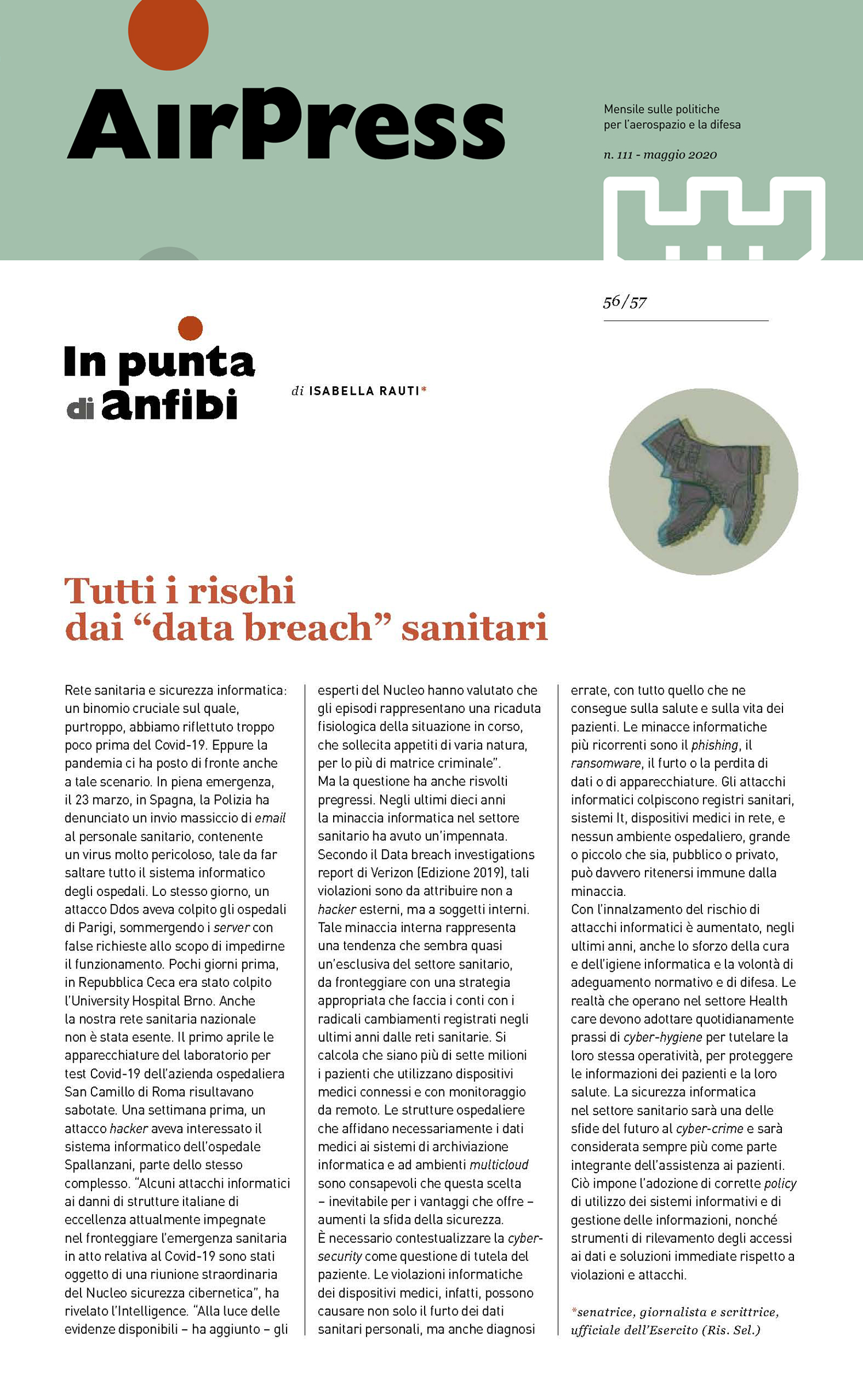 AirPress

Mensile sulle politiche per l'aerospazio e la difesa

n. 111 - maggio 2020

56/57

In punta di anfibi

di ISABELLA RAUTI*

Tutti i rischi dai "data breach" sanitari

Rete sanitaria e sicurezza informatica: un binomio cruciale sul quale, purtroppo, abbiamo riflettuto troppo poco prima del Covid-19. Eppure la pandemia ci ha posto di fronte anche a tale scenario. In piena emergenza, il 23 marzo, in Spagna, la Polizia ha denunciato un invio massiccio di email al personale sanitario, contenente un virus molto pericoloso, tale da far saltare tutto il sistema informatico degli ospedali. Lo stesso giorno, un attacco Ddos aveva colpito gli ospedali di Parigi, sommergendo i server con false richieste allo scopo di impedirne il funzionamento. Pochi giorni prima, in Repubblica Ceca era stato colpito l'University Hospital Brno. Anche la nostra rete sanitaria nazionale non è stata esente. Il primo aprile le apparecchiature del laboratorio per test Covid-19 dell'azienda ospedaliera San Camillo di Roma risultavano sabotate. Una settimana prima, un attacco hacker aveva interessato il sistema informatico dell'ospedale Spallanzani, parte dello stesso complesso. "Alcuni attacchi informatici ai danni di strutture italiane di eccellenza attualmente impegnate nel fronteggiare l'emergenza sanitaria in atto relativa al Covid-19 sono stati oggetto di una riunione straordinaria del Nucleo sicurezza cibernetica", ha rivelato l'Intelligence. "Alla luce delle evidenze disponibili – ha aggiunto – gli esperti del Nucleo hanno valutato che gli episodi rappresentano una ricaduta fisiologica della situazione in corso, che sollecita appetiti di varia natura, per lo più di matrice criminale".
Ma la questione ha anche risvolti pregressi. Negli ultimi dieci anni la minaccia informatica nel settore sanitario ha avuto un'impennata. Secondo il Data breach investigations report di Verizon (Edizione 2019), tali violazioni sono da attribuire non a hacker esterni, ma a soggetti interni. Tale minaccia interna rappresenta una tendenza che sembra quasi un'esclusiva del settore sanitario, da fronteggiare con una strategia appropriata che faccia i conti con i radicali cambiamenti registrati negli ultimi anni dalle reti sanitarie. Si calcola che siano più di sette milioni i pazienti che utilizzano dispositivi medici connessi e con monitoraggio da remoto. Le strutture ospedaliere che affidano necessariamente i dati medici ai sistemi di archiviazione informatica e ad ambienti multicloud sono consapevoli che questa scelta – inevitabile per i vantaggi che offre – aumenti la sfida della sicurezza.
È necessario contestualizzare la cyber-security come questione di tutela del paziente. Le violazioni informatiche dei dispositivi medici, infatti, possono causare non solo il furto dei dati sanitari personali, ma anche diagnosi errate, con tutto quello che ne consegue sulla salute e sulla vita dei pazienti. Le minacce informatiche più ricorrenti sono il phishing, il ransomware, il furto o la perdita di dati o di apparecchiature. Gli attacchi informatici colpiscono registri sanitari, sistemi It, dispositivi medici in rete, e nessun ambiente ospedaliero, grande o piccolo che sia, pubblico o privato, può davvero ritenersi immune dalla minaccia.
Con l'innalzamento del rischio di attacchi informatici è aumentato, negli ultimi anni, anche lo sforzo della cura e dell'igiene informatica e la volontà di adeguamento normativo e di difesa. Le realtà che operano nel settore Health care devono adottare quotidianamente prassi di cyber-hygiene per tutelare la loro stessa operatività, per proteggere le informazioni dei pazienti e la loro salute. La sicurezza informatica nel settore sanitario sarà una delle sfide del futuro al cyber-crime e sarà considerata sempre più come parte integrante dell'assistenza ai pazienti. Ciò impone l'adozione di corrette policy di utilizzo dei sistemi informativi e di gestione delle informazioni, nonché strumenti di rilevamento degli accessi ai dati e soluzioni immediate rispetto a violazioni e attacchi.

*senatrice, giornalista e scrittrice, ufficiale dell'Esercito (Ris. Sel.)